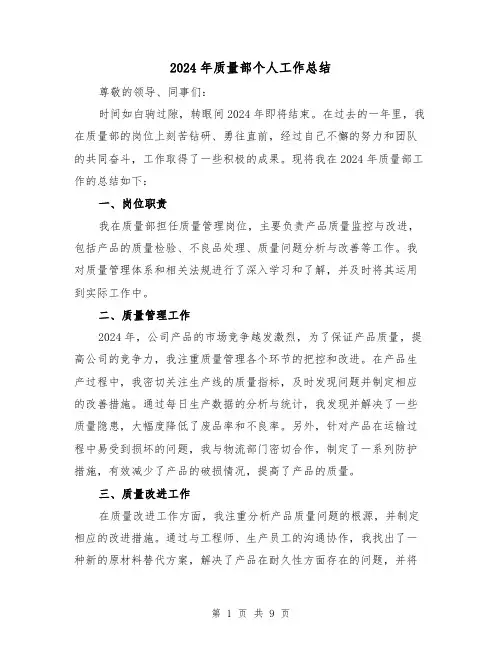 2024 年质量部个人工作总结

尊敬的领导、同事们：

时间如白驹过隙，转眼间 2024 年即将结束。在过去的一年里，我在质量部的岗位上刻苦钻研、勇往直前，经过自己不懈的努力和团队的共同奋斗，工作取得了一些积极的成果。现将我在 2024 年质量部工作的总结如下：

一、岗位职责

我在质量部担任质量管理岗位，主要负责产品质量监控与改进，包括产品的质量检验、不良品处理、质量问题分析与改善等工作。我对质量管理体系和相关法规进行了深入学习和了解，并及时将其运用到实际工作中。

二、质量管理工作

2024 年，公司产品的市场竞争越发激烈，为了保证产品质量，提高公司的竞争力，我注重质量管理各个环节的把控和改进。在产品生产过程中，我密切关注生产线的质量指标，及时发现问题并制定相应的改善措施。通过每日生产数据的分析与统计，我发现并解决了一些质量隐患，大幅度降低了废品率和不良率。另外，针对产品在运输过程中易受到损坏的问题，我与物流部门密切合作，制定了一系列防护措施，有效减少了产品的破损情况，提高了产品的质量。

三、质量改进工作

在质量改进工作方面，我注重分析产品质量问题的根源，并制定相应的改进措施。通过与工程师、生产员工的沟通协作，我找出了一种新的原材料替代方案，解决了产品在耐久性方面存在的问题，并将

第 1 页 共 9 页